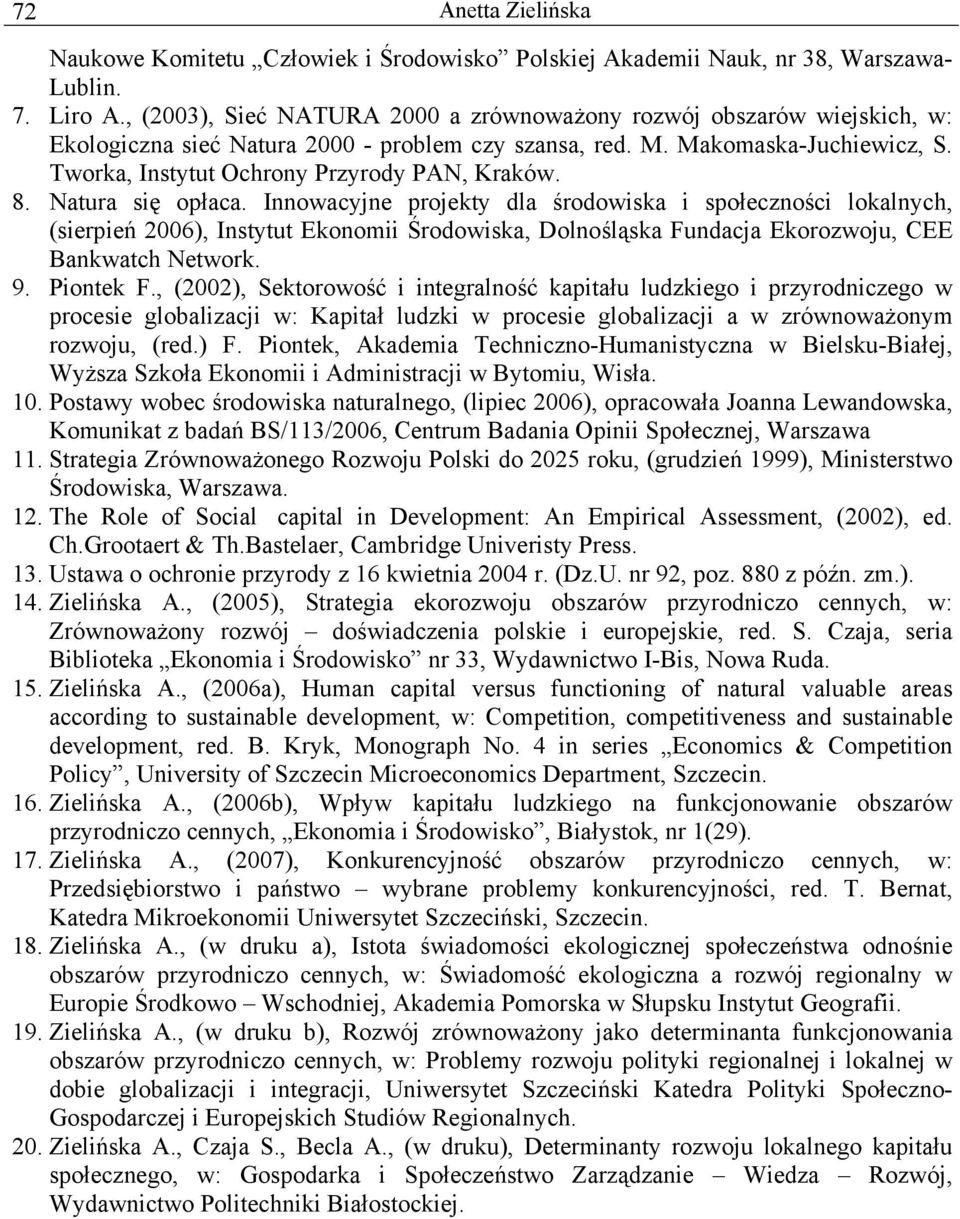 72 Anetta Zielińska

Naukowe Komitetu „Człowiek i Środowisko” Polskiej Akademii Nauk, nr 38, Warszawa-Lublin.

7. Liro A., (2003), Sieć NATURA 2000 a zrównoważony rozwój obszarów wiejskich, w: Ekologiczna sieć Natura 2000 - problem czy szansa, red. M. Makomaska-Juchiewicz, S. Tworka, Instytut Ochrony Przyrody PAN, Kraków.

8. Natura się opłaca. Innowacyjne projekty dla środowiska i społeczności lokalnych, (sierpień 2006), Instytut Ekonomii Środowiska, Dolnośląska Fundacja Ekorozwoju, CEE Bankwatch Network.

9. Piontek F., (2002), Sektorowość i integralność kapitału ludzkiego i przyrodniczego w procesie globalizacji w: Kapitał ludzki w procesie globalizacji a w zrównoważonym rozwoju, (red.) F. Piontek, Akademia Techniczno-Humanistyczna w Bielsku-Białej, Wyższa Szkoła Ekonomii i Administracji w Bytomiu, Wisła.

10. Postawy wobec środowiska naturalnego, (lipiec 2006), opracowała Joanna Lewandowska, Komunikat z badań BS/113/2006, Centrum Badania Opinii Społecznej, Warszawa

11. Strategia Zrównoważonego Rozwoju Polski do 2025 roku, (grudzień 1999), Ministerstwo Środowiska, Warszawa.

12. The Role of Social capital in Development: An Empirical Assessment, (2002), ed. Ch.Grootaert & Th.Bastelaer, Cambridge Univeristy Press.

13. Ustawa o ochronie przyrody z 16 kwietnia 2004 r. (Dz.U. nr 92, poz. 880 z późn. zm.).

14. Zielińska A., (2005), Strategia ekorozwoju obszarów przyrodniczo cennych, w: Zrównoważony rozwój – doświadczenia polskie i europejskie, red. S. Czaja, seria Biblioteka „Ekonomia i Środowisko” nr 33, Wydawnictwo I-Bis, Nowa Ruda.

15. Zielińska A., (2006a), Human capital versus functioning of natural valuable areas according to sustainable development, w: Competition, competitiveness and sustainable development, red. B. Kryk, Monograph No. 4 in series „Economics & Competition Policy”, University of Szczecin Microeconomics Department, Szczecin.

16. Zielińska A., (2006b), Wpływ kapitału ludzkiego na funkcjonowanie obszarów przyrodniczo cennych, „Ekonomia i Środowisko”, Białystok, nr 1(29).

17. Zielińska A., (2007), Konkurencyjność obszarów przyrodniczo cennych, w: Przedsiębiorstwo i państwo – wybrane problemy konkurencyjności, red. T. Bernat, Katedra Mikroekonomii Uniwersytet Szczeciński, Szczecin.

18. Zielińska A., (w druku a), Istota świadomości ekologicznej społeczeństwa odnośnie obszarów przyrodniczo cennych, w: Świadomość ekologiczna a rozwój regionalny w Europie Środkowo – Wschodniej, Akademia Pomorska w Słupsku Instytut Geografii.

19. Zielińska A., (w druku b), Rozwój zrównoważony jako determinanta funkcjonowania obszarów przyrodniczo cennych, w: Problemy rozwoju polityki regionalnej i lokalnej w dobie globalizacji i integracji, Uniwersytet Szczeciński Katedra Polityki Społeczno-Gospodarczej i Europejskich Studiów Regionalnych.

20. Zielińska A., Czaja S., Becla A., (w druku), Determinanty rozwoju lokalnego kapitału społecznego, w: Gospodarka i Społeczeństwo Zarządzanie – Wiedza – Rozwój, Wydawnictwo Politechniki Białostockiej.